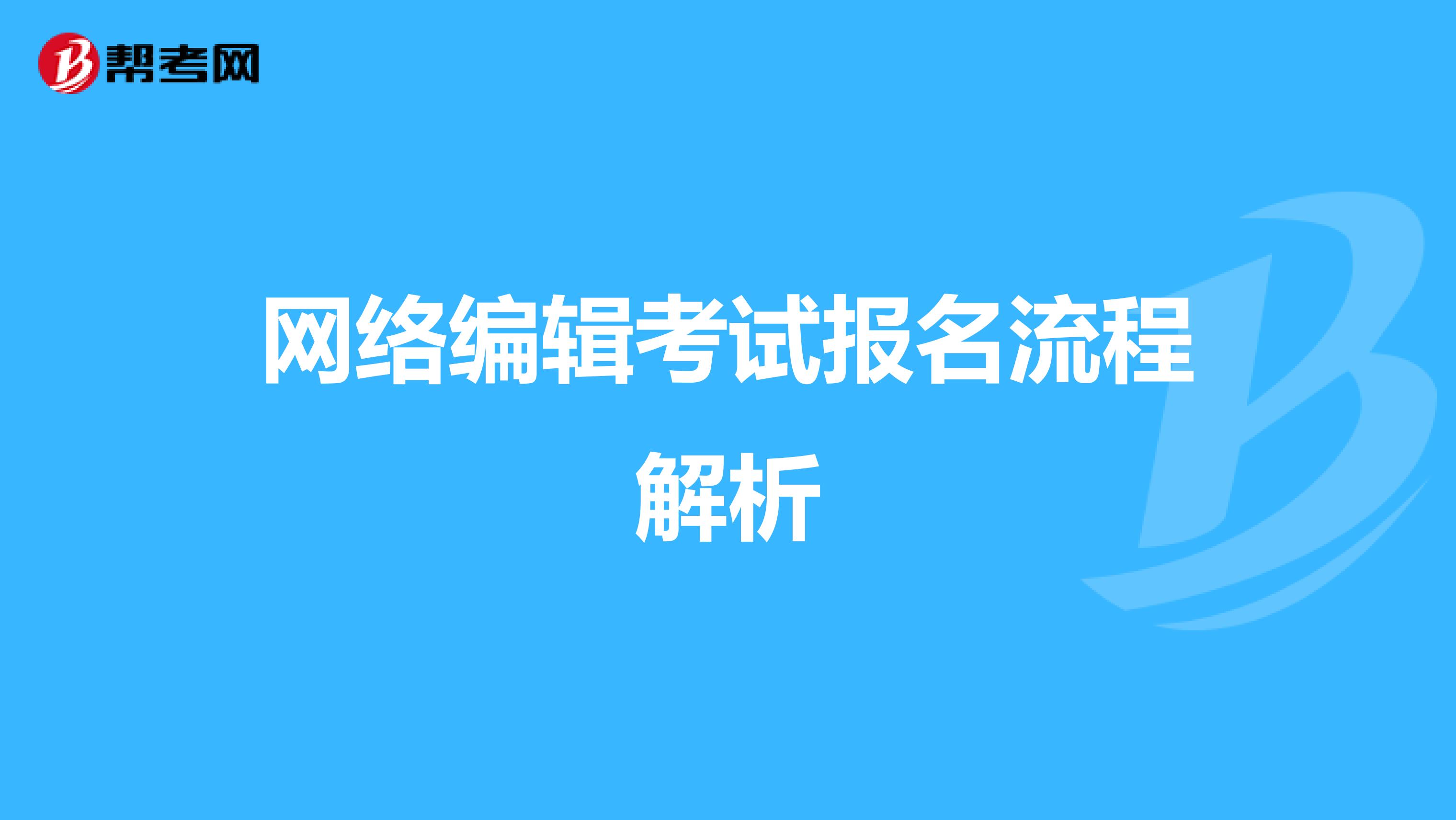 帮考网

网络编辑考试报名流程解析